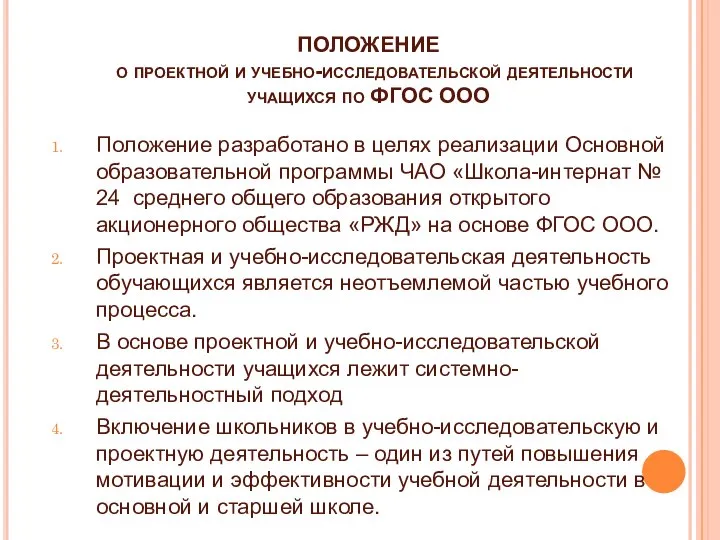 ПОЛОЖЕНИЕ
О ПРОЕКТНОЙ И УЧЕБНО-ИССЛЕДОВАТЕЛЬСКОЙ ДЕЯТЕЛЬНОСТИ УЧАЩИХСЯ ПО ФГОС ООО

1. Положение разработано в целях реализации Основной образовательной программы ЧАО «Школа-интернат № 24 среднего общего образования открытого акционерного общества «РЖД» на основе ФГОС ООО.
2. Проектная и учебно-исследовательская деятельность обучающихся является неотъемлемой частью учебного процесса.
3. В основе проектной и учебно-исследовательской деятельности учащихся лежит системно-деятельностный подход
4. Включение школьников в учебно-исследовательскую и проектную деятельность – один из путей повышения мотивации и эффективности учебной деятельности в основной и старшей школе.